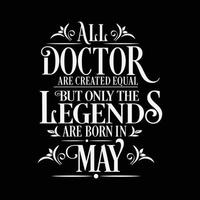 ALL
DOCTOR
ARE CREATED EQUAL
BUT ONLY THE
LEGENDS
ARE BORN IN
MAY